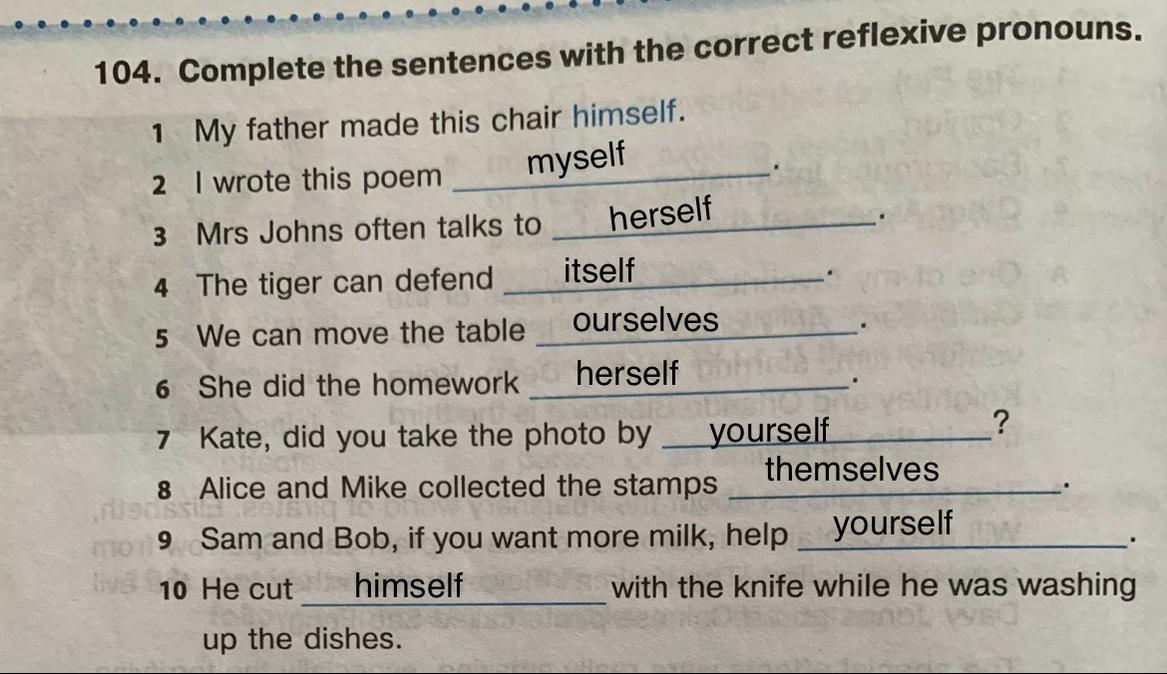 104. Complete the sentences with the correct reflexive pronouns.

1 My father made this chair himself.

2 I wrote this poem myself.

3 Mrs Johns often talks to herself.

4 The tiger can defend itself.

5 We can move the table ourselves.

6 She did the homework herself.

7 Kate, did you take the photo by yourself?

8 Alice and Mike collected the stamps themselves.

9 Sam and Bob, if you want more milk, help yourself.

10 He cut himself with the knife while he was washing up the dishes.